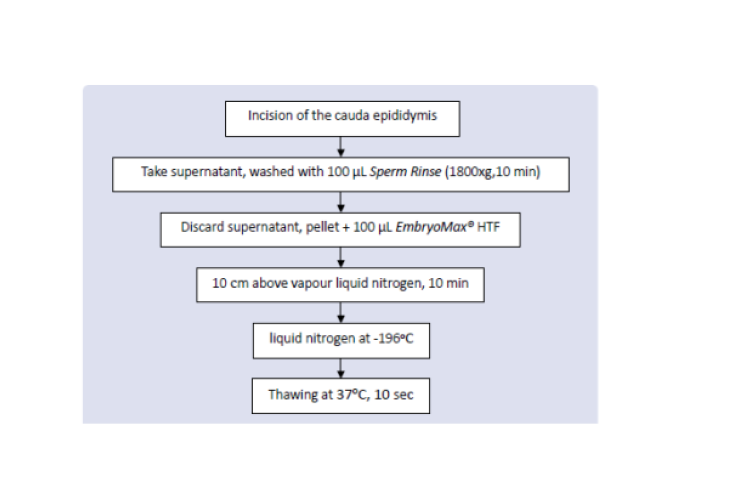 Incision of the cauda epididymis

Take supernatant, washed with 100 µL Sperm Rinse (1800xg,10 min)

Discard supernatant, pellet + 100 µL EmbryoMax® HTF

10 cm above vapour liquid nitrogen, 10 min

liquid nitrogen at -196ºC

Thawing at 37ºC, 10 sec